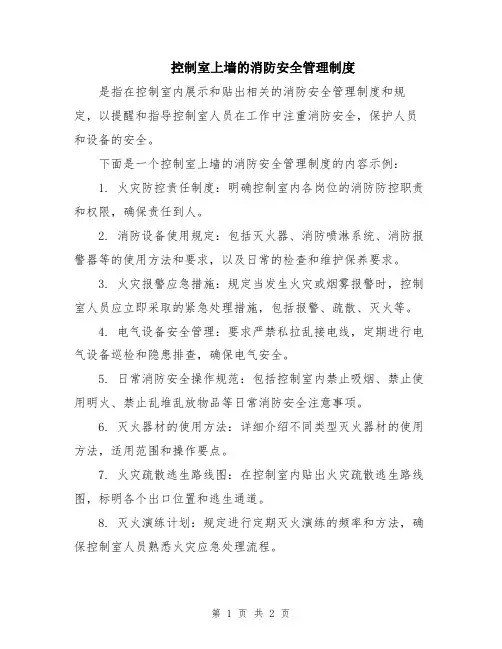 控制室上墙的消防安全管理制度

是指在控制室内展示和贴出相关的消防安全管理制度和规定，以提醒和指导控制室人员在工作中注重消防安全，保护人员和设备的安全。

下面是一个控制室上墙的消防安全管理制度的内容示例：

1. 火灾防控责任制度：明确控制室内各岗位的消防防控职责和权限，确保责任到人。

2. 消防设备使用规定：包括灭火器、消防喷淋系统、消防报警器等的使用方法和要求，以及日常的检查和维护保养要求。

3. 火灾报警应急措施：规定当发生火灾或烟雾报警时，控制室人员应立即采取的紧急处理措施，包括报警、疏散、灭火等。

4. 电气设备安全管理：要求严禁私拉乱接电线，定期进行电气设备巡检和隐患排查，确保电气安全。

5. 日常消防安全操作规范：包括控制室内禁止吸烟、禁止使用明火、禁止乱堆乱放物品等日常消防安全注意事项。

6. 灭火器材的使用方法：详细介绍不同类型灭火器材的使用方法，适用范围和操作要点。

7. 火灾疏散逃生路线图：在控制室内贴出火灾疏散逃生路线图，标明各个出口位置和逃生通道。

8. 灭火演练计划：规定进行定期灭火演练的频率和方法，确保控制室人员熟悉火灾应急处理流程。

第 1 页 共 2 页